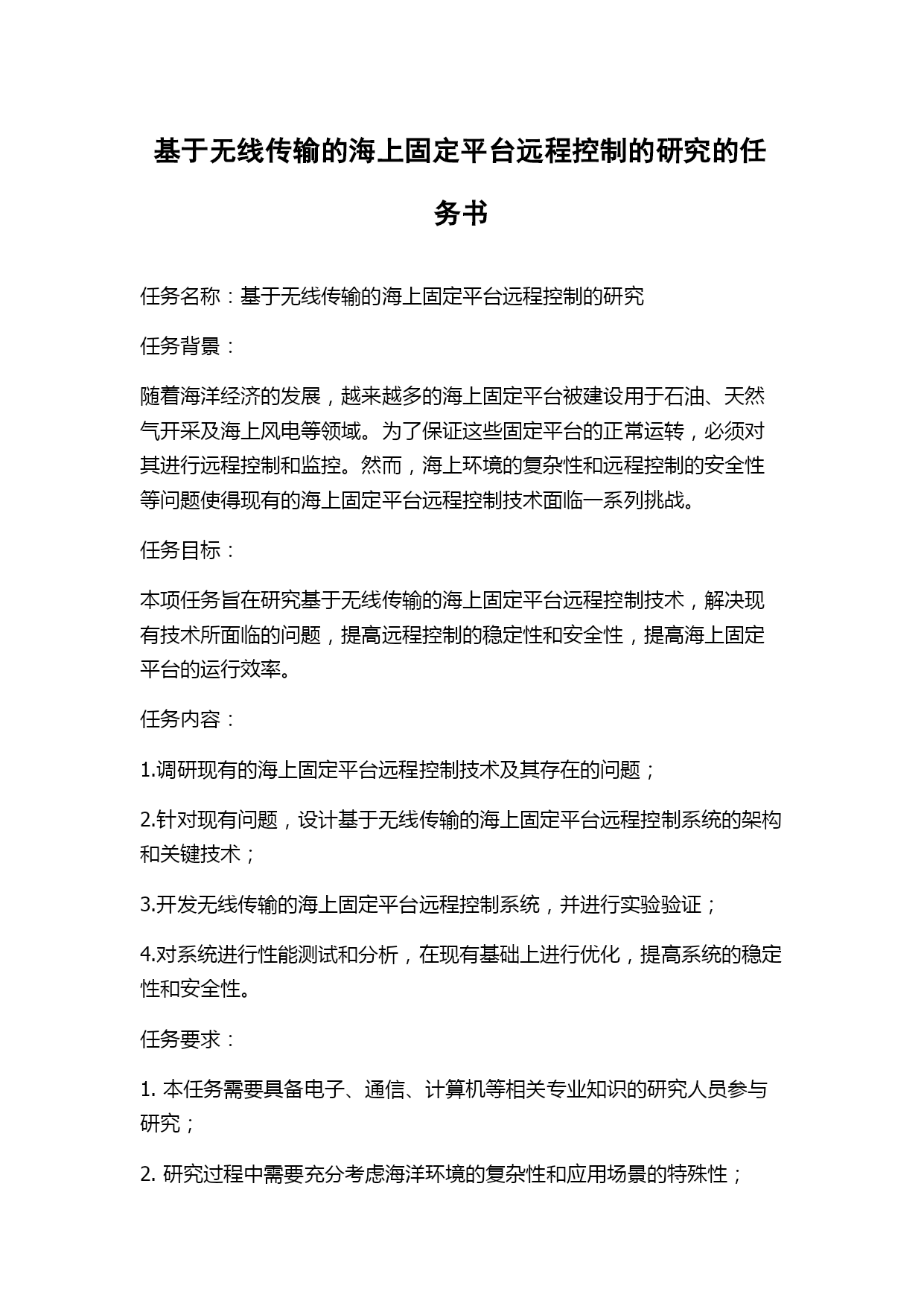 基于无线传输的海上固定平台远程控制的研究的任务书

任务名称：基于无线传输的海上固定平台远程控制的研究

任务背景：

随着海洋经济的发展，越来越多的海上固定平台被建设用于石油、天然气开采及海上风电等领域。为了保证这些固定平台的正常运转，必须对其进行远程控制和监控。然而，海上环境的复杂性和远程控制的安全性等问题使得现有的海上固定平台远程控制技术面临一系列挑战。

任务目标：

本项任务旨在研究基于无线传输的海上固定平台远程控制技术，解决现有技术所面临的问题，提高远程控制的稳定性和安全性，提高海上固定平台的运行效率。

任务内容：

1.调研现有的海上固定平台远程控制技术及其存在的问题；

2.针对现有问题，设计基于无线传输的海上固定平台远程控制系统的架构和关键技术；

3.开发无线传输的海上固定平台远程控制系统，并进行实验验证；

4.对系统进行性能测试和分析，在现有基础上进行优化，提高系统的稳定性和安全性。

任务要求：

1. 本任务需要具备电子、通信、计算机等相关专业知识的研究人员参与研究；

2. 研究过程中需要充分考虑海洋环境的复杂性和应用场景的特殊性；